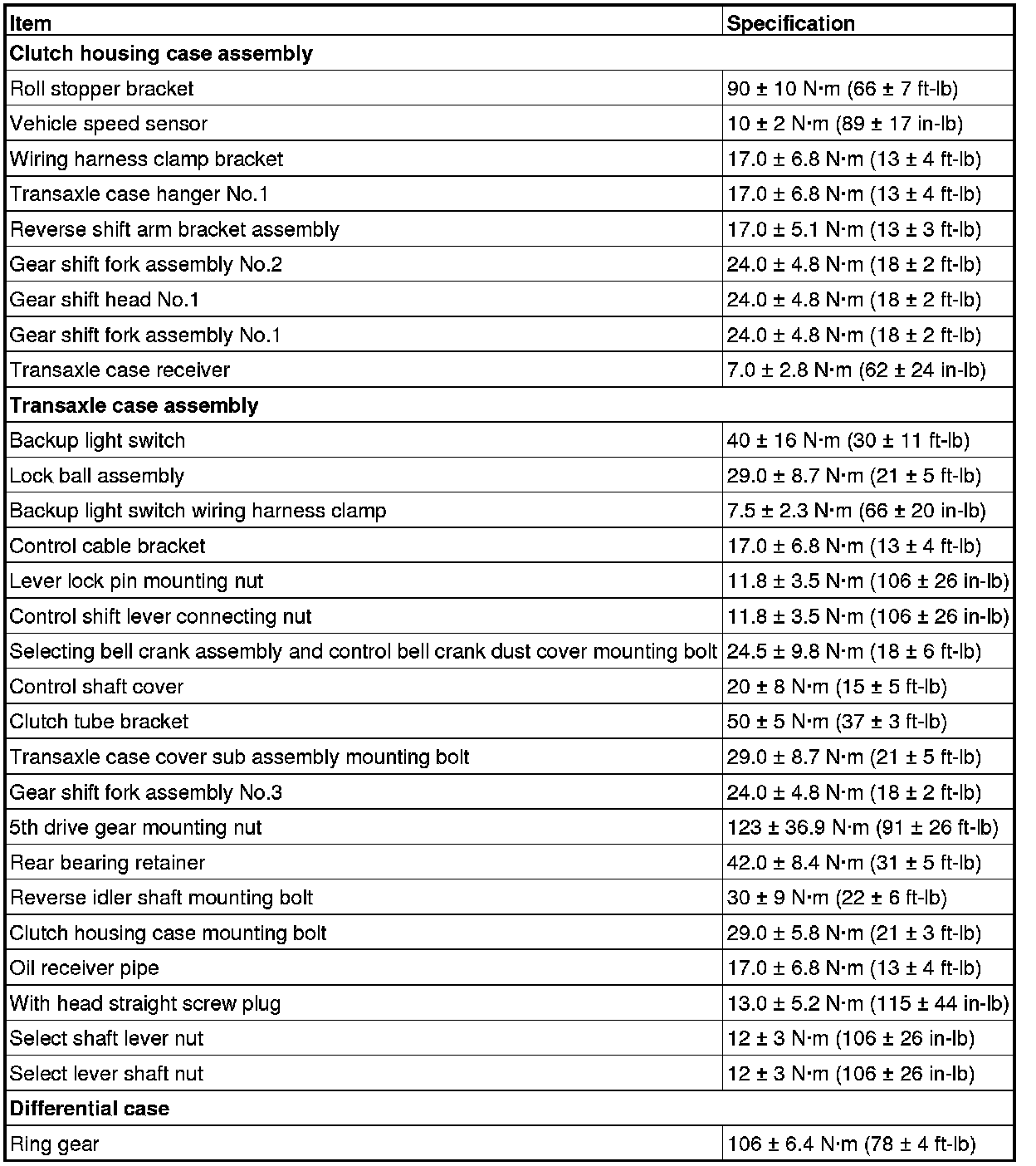 | Item | Specification |
|---|---|
| **Clutch housing case assembly** | |
| Roll stopper bracket | 90 ± 10 N·m (66 ± 7 ft-lb) |
| Vehicle speed sensor | 10 ± 2 N·m (89 ± 17 in-lb) |
| Wiring harness clamp bracket | 17.0 ± 6.8 N·m (13 ± 4 ft-lb) |
| Transaxle case hanger No.1 | 17.0 ± 6.8 N·m (13 ± 4 ft-lb) |
| Reverse shift arm bracket assembly | 17.0 ± 5.1 N·m (13 ± 3 ft-lb) |
| Gear shift fork assembly No.2 | 24.0 ± 4.8 N·m (18 ± 2 ft-lb) |
| Gear shift head No.1 | 24.0 ± 4.8 N·m (18 ± 2 ft-lb) |
| Gear shift fork assembly No.1 | 24.0 ± 4.8 N·m (18 ± 2 ft-lb) |
| Transaxle case receiver | 7.0 ± 2.8 N·m (62 ± 24 in-lb) |
| **Transaxle case assembly** | |
| Backup light switch | 40 ± 16 N·m (30 ± 11 ft-lb) |
| Lock ball assembly | 29.0 ± 8.7 N·m (21 ± 5 ft-lb) |
| Backup light switch wiring harness clamp | 7.5 ± 2.3 N·m (66 ± 20 in-lb) |
| Control cable bracket | 17.0 ± 6.8 N·m (13 ± 4 ft-lb) |
| Lever lock pin mounting nut | 11.8 ± 3.5 N·m (106 ± 26 in-lb) |
| Control shift lever connecting nut | 11.8 ± 3.5 N·m (106 ± 26 in-lb) |
| Selecting bell crank assembly and control bell crank dust cover mounting bolt | 24.5 ± 9.8 N·m (18 ± 6 ft-lb) |
| Control shaft cover | 20 ± 8 N·m (15 ± 5 ft-lb) |
| Clutch tube bracket | 50 ± 5 N·m (37 ± 3 ft-lb) |
| Transaxle case cover sub assembly mounting bolt | 29.0 ± 8.7 N·m (21 ± 5 ft-lb) |
| Gear shift fork assembly No.3 | 24.0 ± 4.8 N·m (18 ± 2 ft-lb) |
| 5th drive gear mounting nut | 123 ± 36.9 N·m (91 ± 26 ft-lb) |
| Rear bearing retainer | 42.0 ± 8.4 N·m (31 ± 5 ft-lb) |
| Reverse idler shaft mounting bolt | 30 ± 9 N·m (22 ± 6 ft-lb) |
| Clutch housing case mounting bolt | 29.0 ± 5.8 N·m (21 ± 3 ft-lb) |
| Oil receiver pipe | 17.0 ± 6.8 N·m (13 ± 4 ft-lb) |
| With head straight screw plug | 13.0 ± 5.2 N·m (115 ± 44 in-lb) |
| Select shaft lever nut | 12 ± 3 N·m (106 ± 26 in-lb) |
| Select lever shaft nut | 12 ± 3 N·m (106 ± 26 in-lb) |
| **Differential case** | |
| Ring gear | 106 ± 6.4 N·m (78 ± 4 ft-lb) |